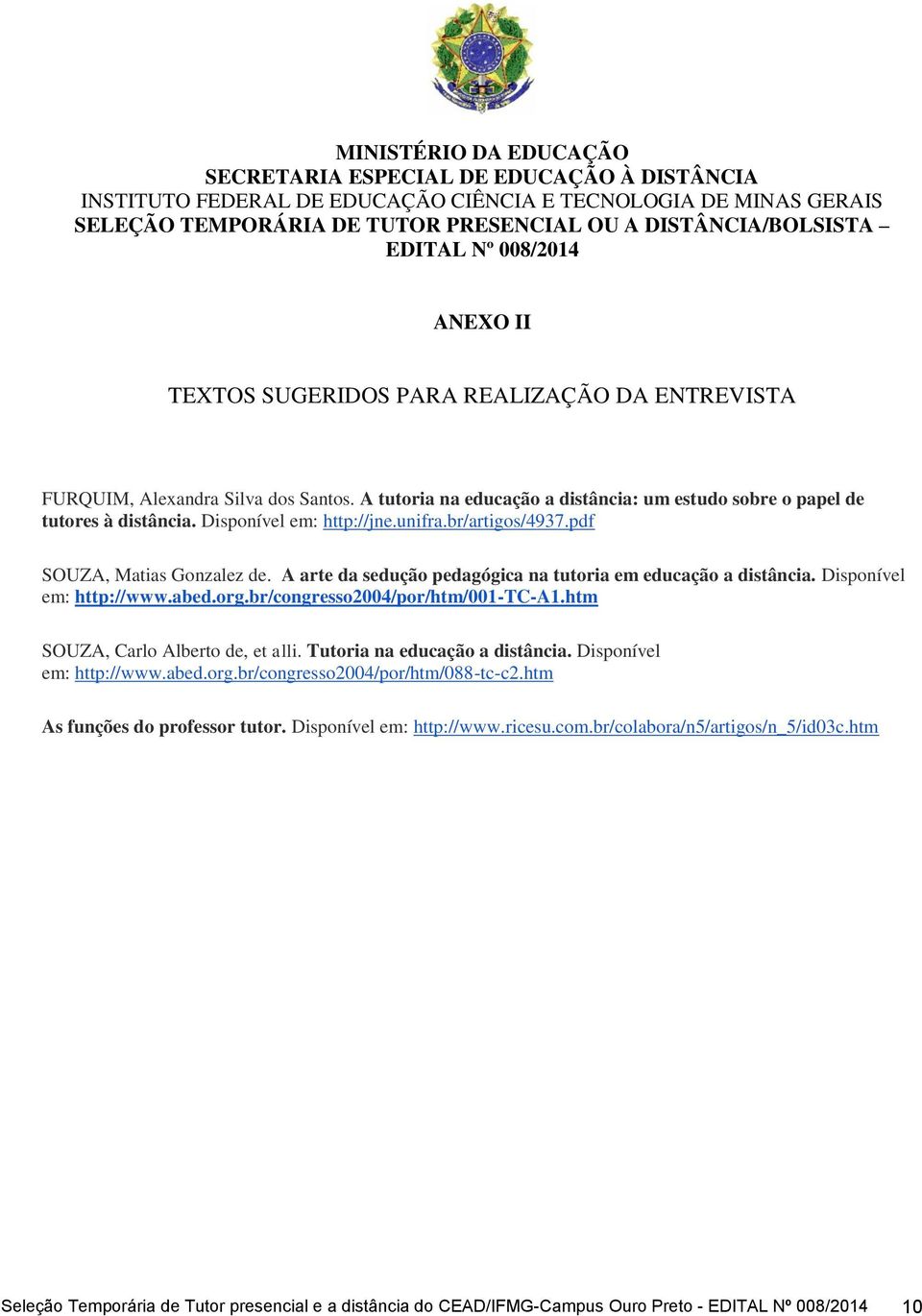 MINISTÉRIO DA EDUCAÇÃO
SECRETARIA ESPECIAL DE EDUCAÇÃO À DISTÂNCIA
INSTITUTO FEDERAL DE EDUCAÇÃO CIÊNCIA E TECNOLOGIA DE MINAS GERAIS
SELEÇÃO TEMPORÁRIA DE TUTOR PRESENCIAL OU A DISTÂNCIA/BOLSISTA – EDITAL Nº 008/2014

ANEXO II

TEXTOS SUGERIDOS PARA REALIZAÇÃO DA ENTREVISTA

FURQUIM, Alexandra Silva dos Santos. A tutoria na educação a distância: um estudo sobre o papel de tutores à distância. Disponível em: http://jne.unifra.br/artigos/4937.pdf

SOUZA, Matias Gonzalez de. A arte da sedução pedagógica na tutoria em educação a distância. Disponível em: http://www.abed.org.br/congresso2004/por/htm/001-TC-A1.htm

SOUZA, Carlo Alberto de, et alli. Tutoria na educação a distância. Disponível em: http://www.abed.org.br/congresso2004/por/htm/088-tc-c2.htm

As funções do professor tutor. Disponível em: http://www.ricesu.com.br/colabora/n5/artigos/n_5/id03c.htm

Seleção Temporária de Tutor presencial e a distância do CEAD/IFMG-Campus Ouro Preto - EDITAL Nº 008/2014 10